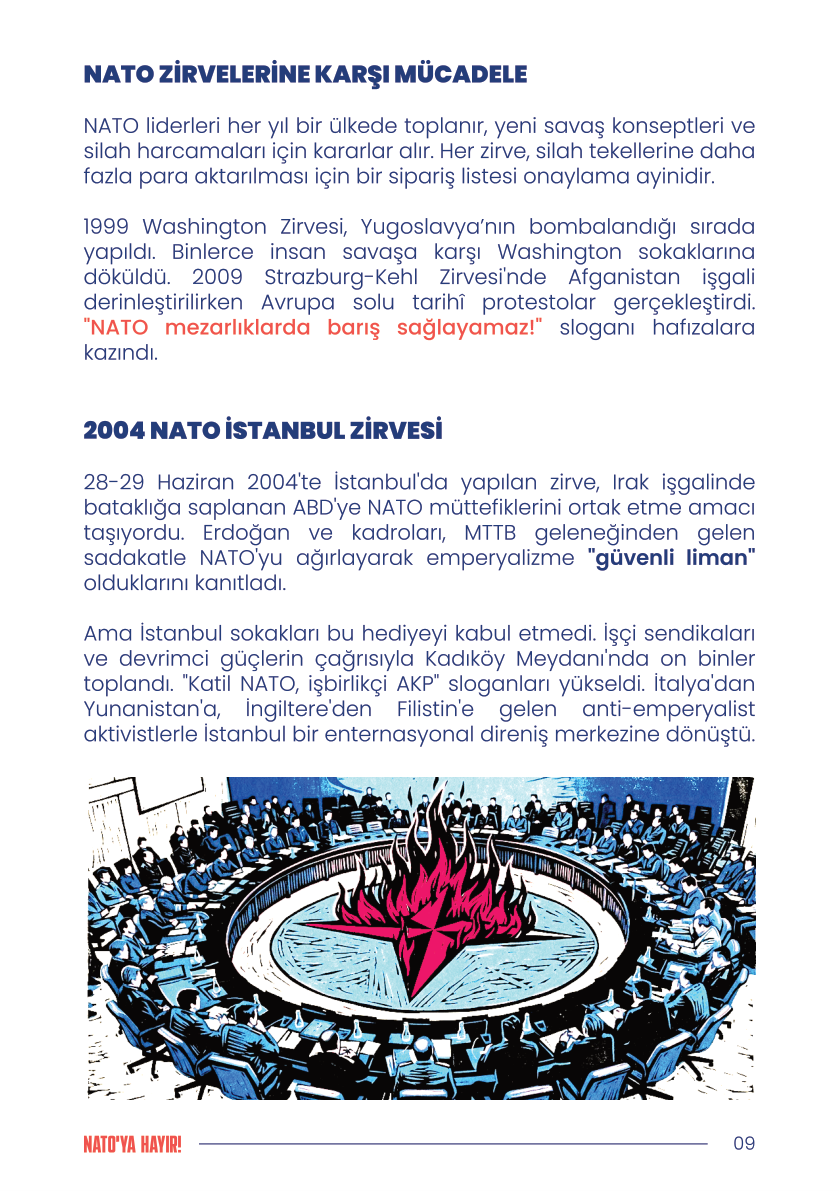 NATO ZİRVELERİNE KARŞI MÜCADELE

NATO liderleri her yıl bir ülkede toplanır, yeni savaş konseptleri ve silah harcamaları için kararlar alır. Her zirve, silah tekellerine daha fazla para aktarılması için bir sipariş listesi onaylama ayinidir.

1999 Washington Zirvesi, Yugoslavya'nın bombalandığı sırada yapıldı. Binlerce insan savaşa karşı Washington sokaklarına döküldü. 2009 Strazburg-Kehl Zirvesi'nde Afganistan işgali derinleştirilirken Avrupa solu tarihî protestolar gerçekleştirdi. "NATO mezarlıklarda barış sağlayamaz!" sloganı hafızalara kazındı.

2004 NATO İSTANBUL ZİRVESİ

28-29 Haziran 2004'te İstanbul'da yapılan zirve, Irak işgalinde bataklığa saplanan ABD'ye NATO müttefiklerini ortak etme amacı taşıyordu. Erdoğan ve kadroları, MTTB geleneğinden gelen sadakatle NATO'yu ağırlayarak emperyalizme "güvenli liman" olduklarını kanıtladı.

Ama İstanbul sokakları bu hediyeyi kabul etmedi. İşçi sendikaları ve devrimci güçlerin çağrısıyla Kadıköy Meydanı'nda on binler toplandı. "Katil NATO, işbirlikçi AKP" sloganları yükseldi. İtalya'dan Yunanistan'a, İngiltere'den Filistin'e gelen anti-emperyalist aktivistlerle İstanbul bir enternasyonal direniş merkezine dönüştü.

NATO'YA HAYIR! 09